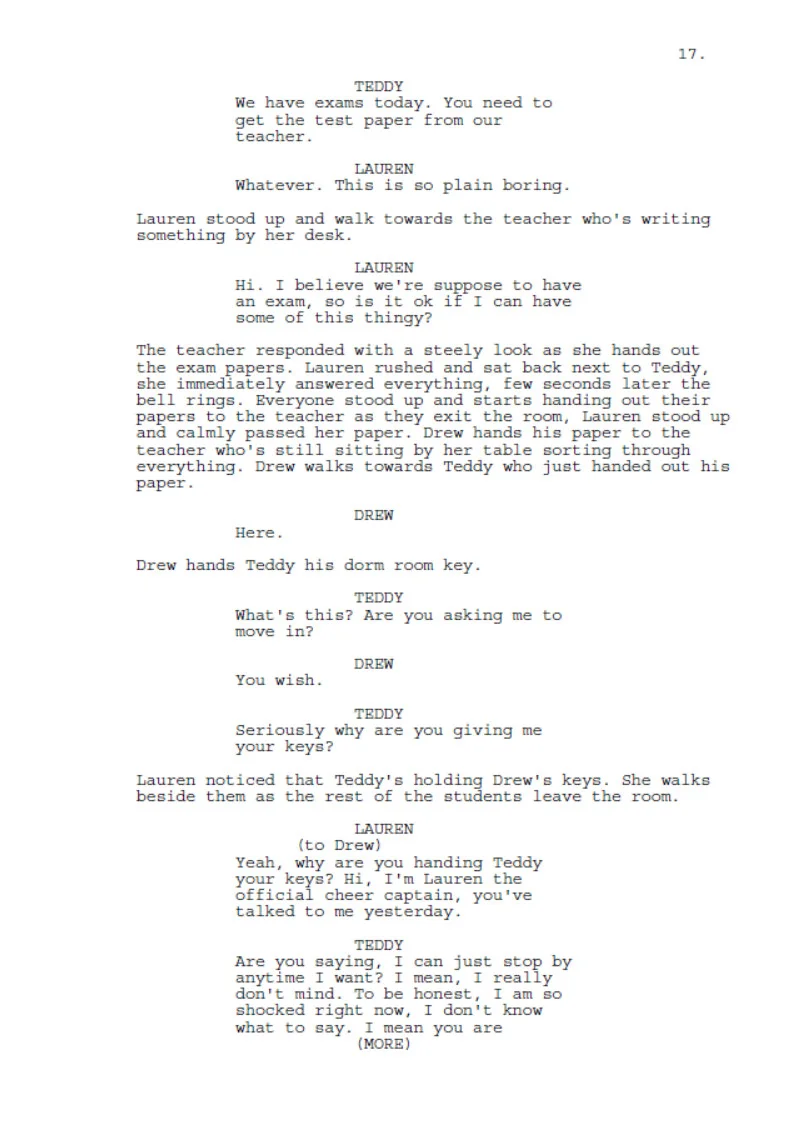 17.

TEDDY
We have exams today. You need to get the test paper from our teacher.

LAUREN
Whatever. This is so plain boring.

Lauren stood up and walk towards the teacher who's writing something by her desk.

LAUREN
Hi. I believe we're suppose to have an exam, so is it ok if I can have some of this thingy?

The teacher responded with a steely look as she hands out the exam papers. Lauren rushed and sat back next to Teddy, she immediately answered everything, few seconds later the bell rings. Everyone stood up and starts handing out their papers to the teacher as they exit the room, Lauren stood up and calmly passed her paper. Drew hands his paper to the teacher who's still sitting by her table sorting through everything. Drew walks towards Teddy who just handed out his paper.

DREW
Here.

Drew hands Teddy his dorm room key.

TEDDY
What's this? Are you asking me to move in?

DREW
You wish.

TEDDY
Seriously why are you giving me your keys?

Lauren noticed that Teddy's holding Drew's keys. She walks beside them as the rest of the students leave the room.

LAUREN
(to Drew)
Yeah, why are you handing Teddy your keys? Hi, I'm Lauren the official cheer captain, you've talked to me yesterday.

TEDDY
Are you saying, I can just stop by anytime I want? I mean, I really don't mind. To be honest, I am so shocked right now, I don't know what to say. I mean you are
(MORE)